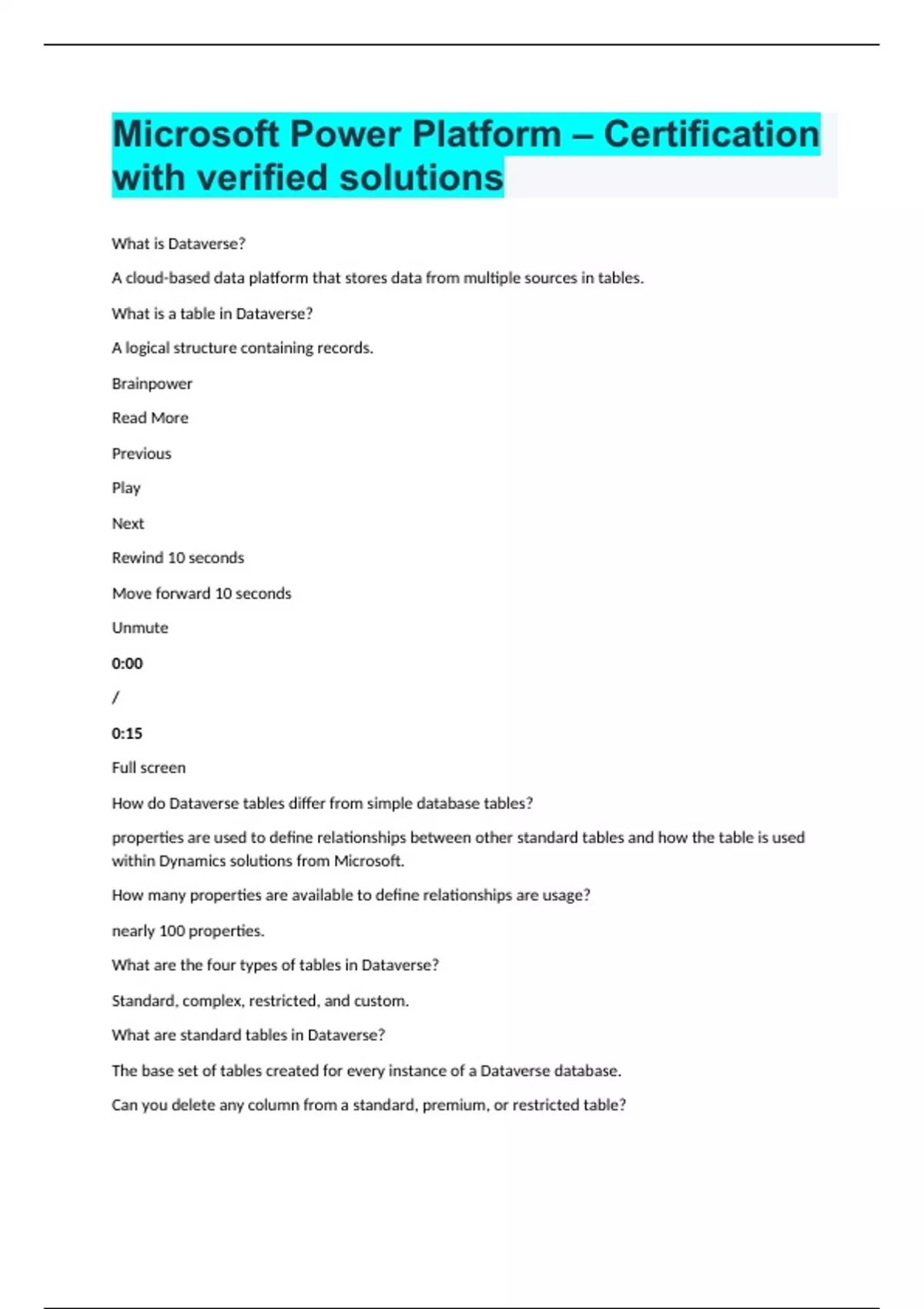 Microsoft Power Platform – Certification with verified solutions

What is Dataverse?

A cloud-based data platform that stores data from multiple sources in tables.

What is a table in Dataverse?

A logical structure containing records.

Brainpower

Read More

Previous

Play

Next

Rewind 10 seconds

Move forward 10 seconds

Unmute

0:00

/

0:15

Full screen

How do Dataverse tables differ from simple database tables?

properties are used to define relationships between other standard tables and how the table is used within Dynamics solutions from Microsoft.

How many properties are available to define relationships are usage?

nearly 100 properties.

What are the four types of tables in Dataverse?

Standard, complex, restricted, and custom.

What are standard tables in Dataverse?

The base set of tables created for every instance of a Dataverse database.

Can you delete any column from a standard, premium, or restricted table?